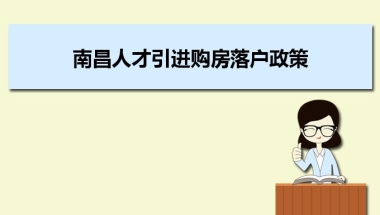 南昌人才引进购房落户政策